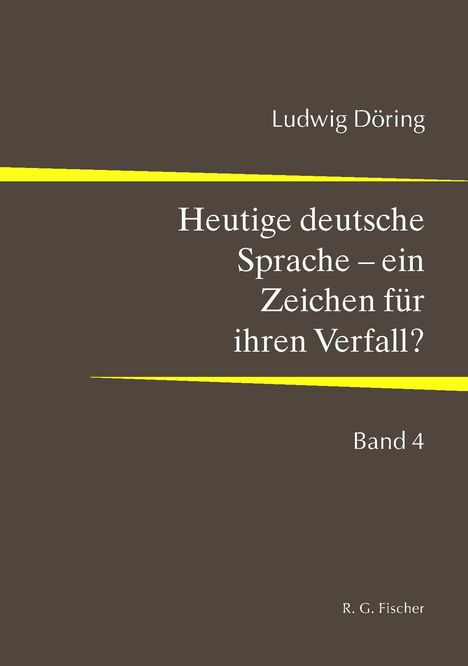 Ludwig Döring

Heutige deutsche Sprache – ein Zeichen für ihren Verfall?

Band 4

R. G. Fischer